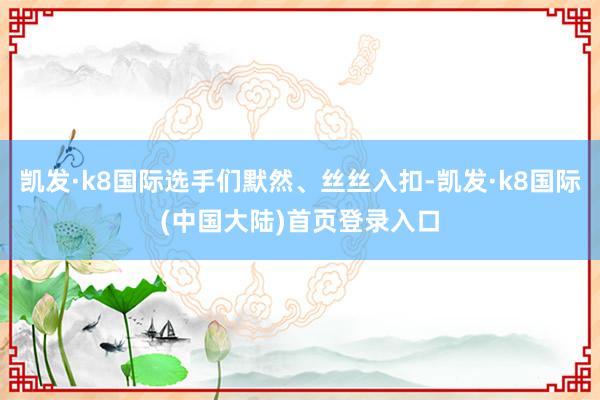 凯发·k8国际选手们默然、丝丝入扣-凯发·k8国际(中国大陆)首页登录入口